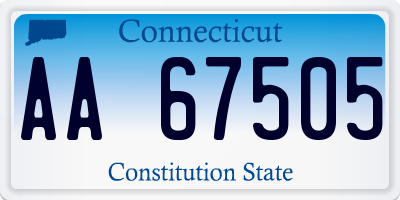 Connecticut

AA 67505

Constitution State